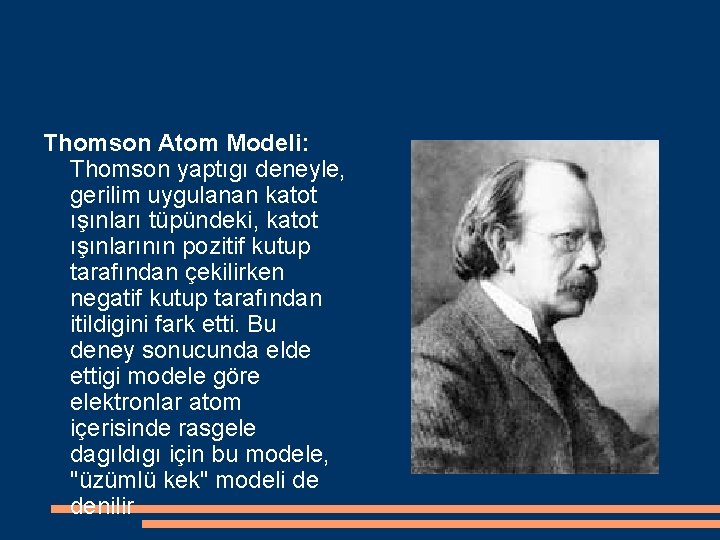 Thomson Atom Modeli:

Thomson yaptıgı deneyle, gerilim uygulanan katot ışınları tüpündeki, katot ışınlarının pozitif kutup tarafından çekilirken negatif kutup tarafından itildigini fark etti. Bu deney sonucunda elde ettigi modele göre elektronlar atom içerisinde rasgele dagıldıgı için bu modele, "üzümlü kek" modeli de denilir